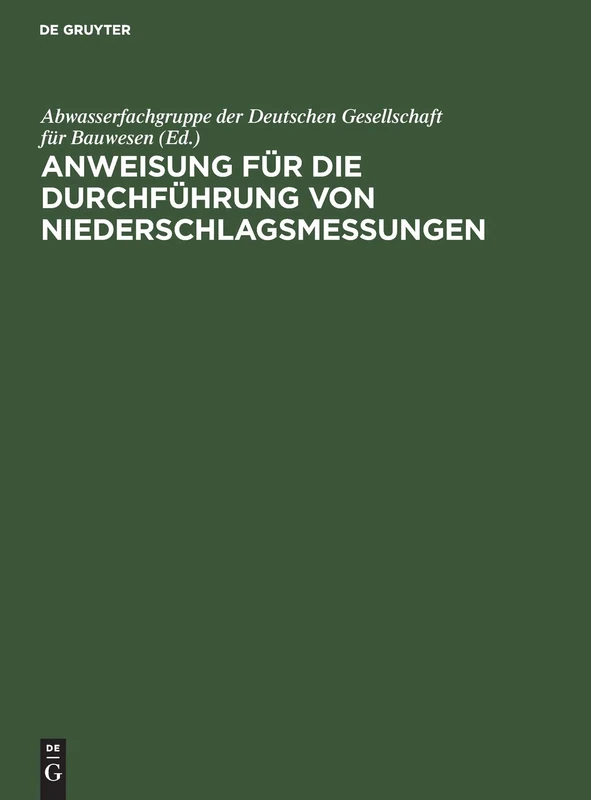 DE GRUYTER

Abwasserfachgruppe der Deutschen Gesellschaft für Bauwesen (Ed.)

ANWEISUNG FÜR DIE DURCHFÜHRUNG VON NIEDERSCHLAGSMESSUNGEN

DE G